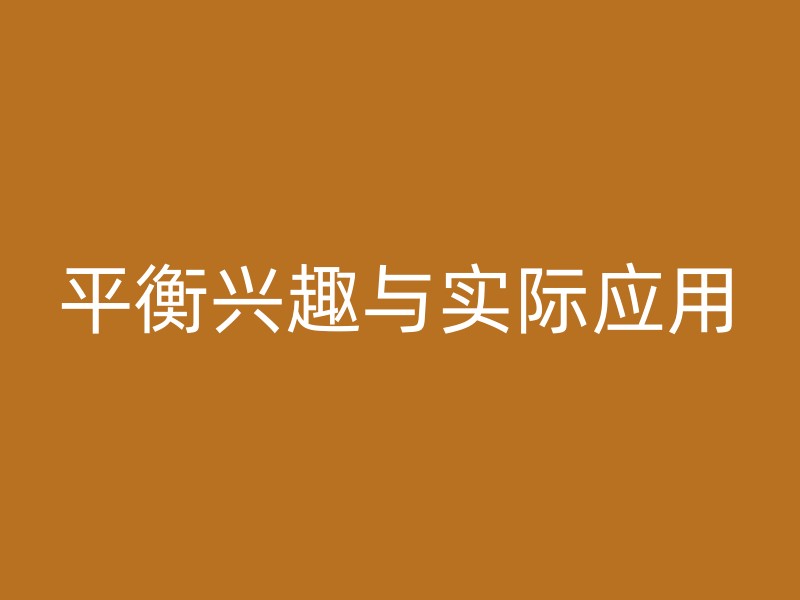 平衡兴趣与实际应用